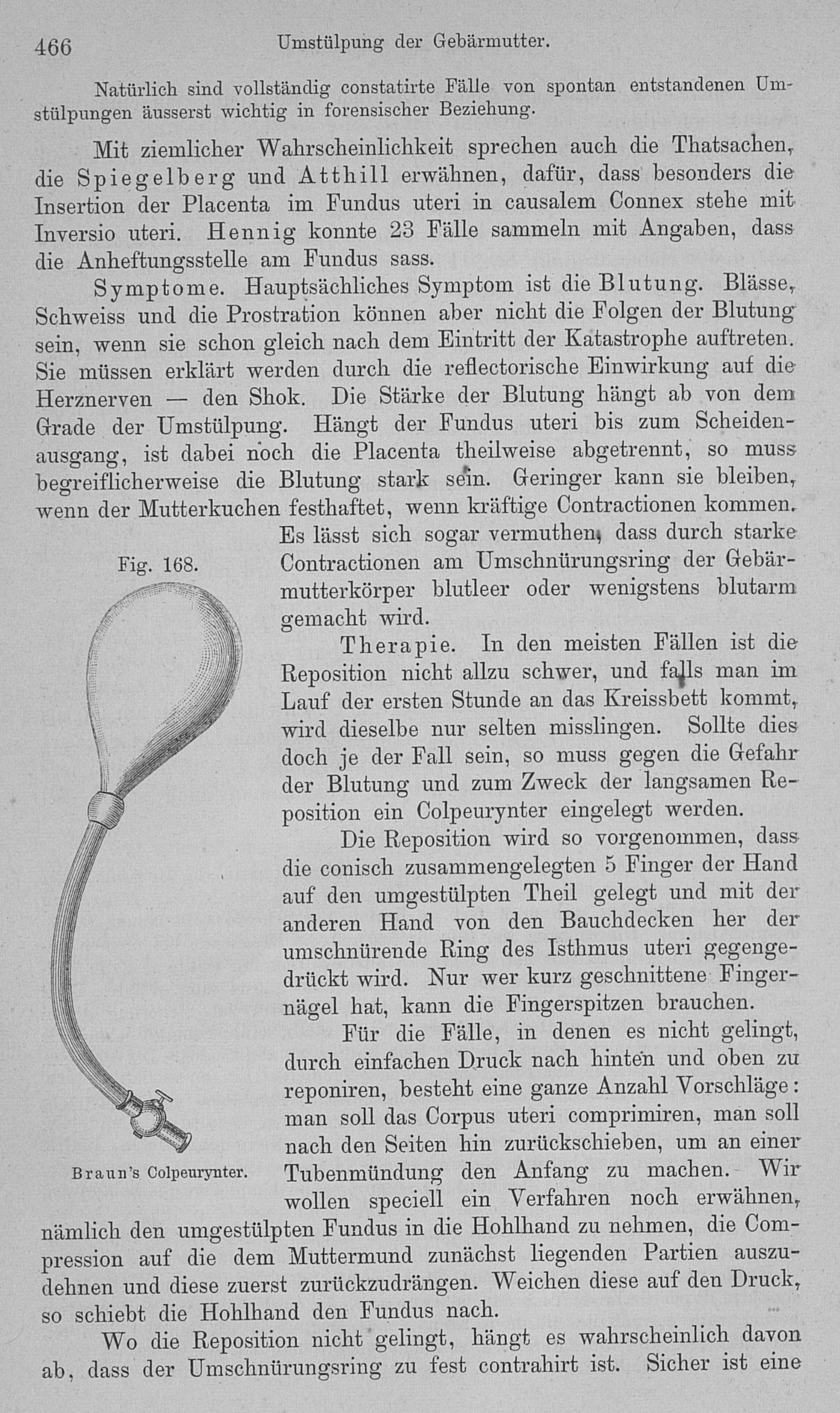 466 Umstülpung der Gebärmutter.

Natürlich sind vollständig constatirte Fälle von spontan entstandenen Umstülpungen äusserst wichtig in forensischer Beziehung.

Mit ziemlicher Wahrscheinlichkeit sprechen auch die Thatsachen, die Spiegelberg und Atthill erwähnen, dafür, dass besonders die Insertion der Placenta im Fundus uteri in causalem Connex stehe mit Inversio uteri. Hennig konnte 23 Fälle sammeln mit Angaben, dass die Anheftungsstelle am Fundus sass.

Symptome. Hauptsächliches Symptom ist die Blutung. Blässe, Schweiss und die Prostration können aber nicht die Folgen der Blutung sein, wenn sie schon gleich nach dem Eintritt der Katastrophe auftreten. Sie müssen erklärt werden durch die reflectorische Einwirkung auf die Herznerven — den Shok. Die Stärke der Blutung hängt ab von dem Grade der Umstülpung. Hängt der Fundus uteri bis zum Scheidenausgang, ist dabei noch die Placenta theilweise abgetrennt, so muss begreiflicherweise die Blutung stark sein. Geringer kann sie bleiben, wenn der Mutterkuchen festhaftet, wenn kräftige Contractionen kommen. Es lässt sich sogar vermuthen, dass durch starke Contractionen am Umschnürungsring der Gebärmutterkörper blutleer oder wenigstens blutarm gemacht wird.

Fig. 168.

Braun's Colpeurynter.

Therapie. In den meisten Fällen ist die Reposition nicht allzu schwer, und falls man im Lauf der ersten Stunde an das Kreissbett kommt, wird dieselbe nur selten misslingen. Sollte dies doch je der Fall sein, so muss gegen die Gefahr der Blutung und zum Zweck der langsamen Reposition ein Colpeurynter eingelegt werden.

Die Reposition wird so vorgenommen, dass die conisch zusammengelegten 5 Finger der Hand auf den umgestülpten Theil gelegt und mit der anderen Hand von den Bauchdecken her der umschnürende Ring des Isthmus uteri gegengedrückt wird. Nur wer kurz geschnittene Fingernägel hat, kann die Fingerspitzen brauchen.

Für die Fälle, in denen es nicht gelingt, durch einfachen Druck nach hinten und oben zu reponiren, besteht eine ganze Anzahl Vorschläge: man soll das Corpus uteri comprimiren, man soll nach den Seiten hin zurückschieben, um an einer Tubenmündung den Anfang zu machen. Wir wollen speciell ein Verfahren noch erwähnen, nämlich den umgestülpten Fundus in die Hohlhand zu nehmen, die Compression auf die dem Muttermund zunächst liegenden Partien auszudehnen und diese zuerst zurückzudrängen. Weichen diese auf den Druck, so schiebt die Hohlhand den Fundus nach.

Wo die Reposition nicht gelingt, hängt es wahrscheinlich davon ab, dass der Umschnürungsring zu fest contrahirt ist. Sicher ist eine